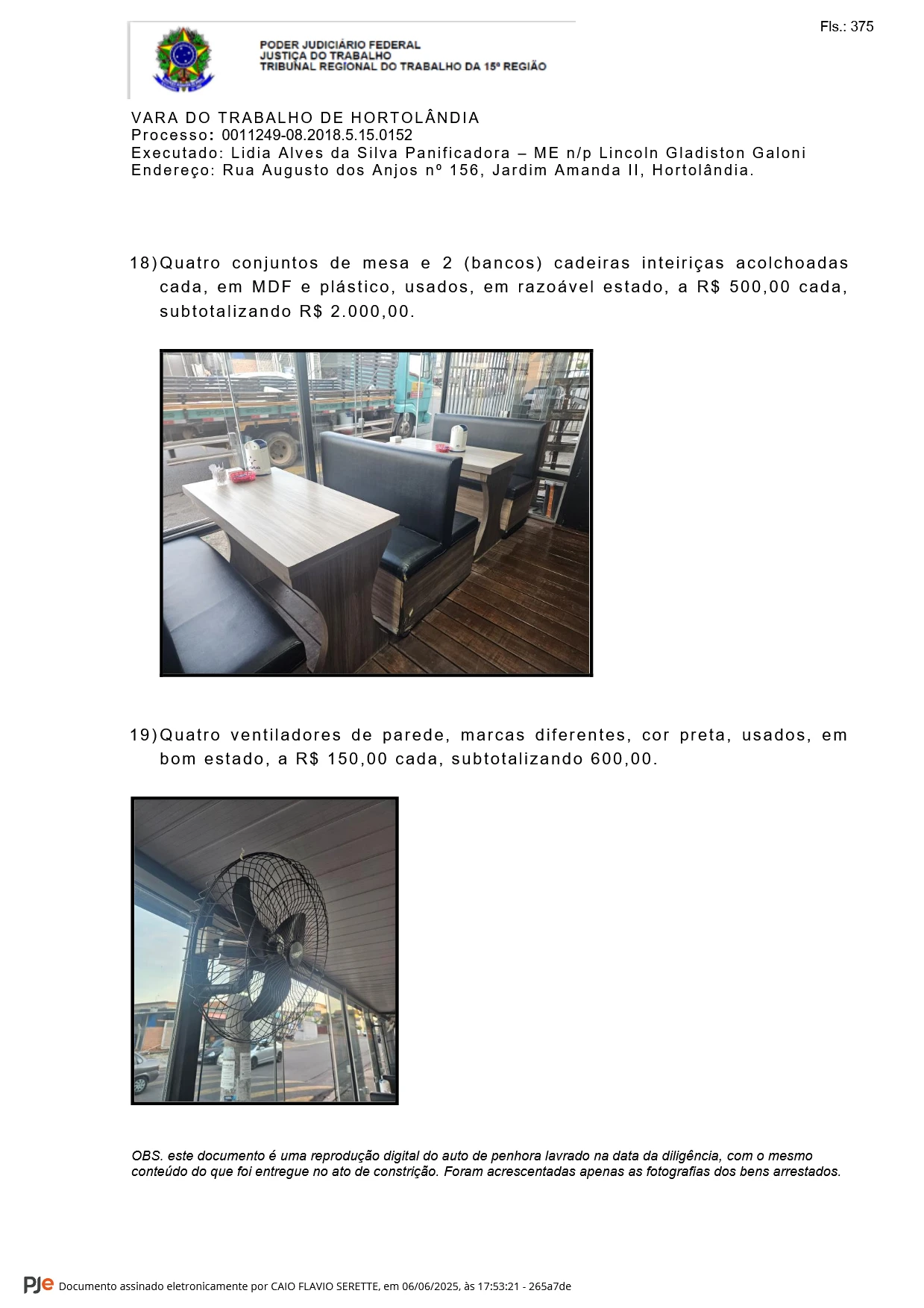 Fls.: 375

PODER JUDICIÁRIO FEDERAL
JUSTIÇA DO TRABALHO
TRIBUNAL REGIONAL DO TRABALHO DA 15ª REGIÃO

VARA DO TRABALHO DE HORTOLÂNDIA
Processo: 0011249-08.2018.5.15.0152
Executado: Lidia Alves da Silva Panificadora – ME n/p Lincoln Gladiston Galoni
Endereço: Rua Augusto dos Anjos nº 156, Jardim Amanda II, Hortolândia.

18) Quatro conjuntos de mesa e 2 (bancos) cadeiras inteiriças acolchoadas cada, em MDF e plástico, usados, em razoável estado, a R$ 500,00 cada, subtotalizando R$ 2.000,00.

19) Quatro ventiladores de parede, marcas diferentes, cor preta, usados, em bom estado, a R$ 150,00 cada, subtotalizando 600,00.

OBS. este documento é uma reprodução digital do auto de penhora lavrado na data da diligência, com o mesmo conteúdo do que foi entregue no ato de constrição. Foram acrescentadas apenas as fotografias dos bens arrestados.

PJe Documento assinado eletronicamente por CAIO FLAVIO SERETTE, em 06/06/2025, às 17:53:21 - 265a7de